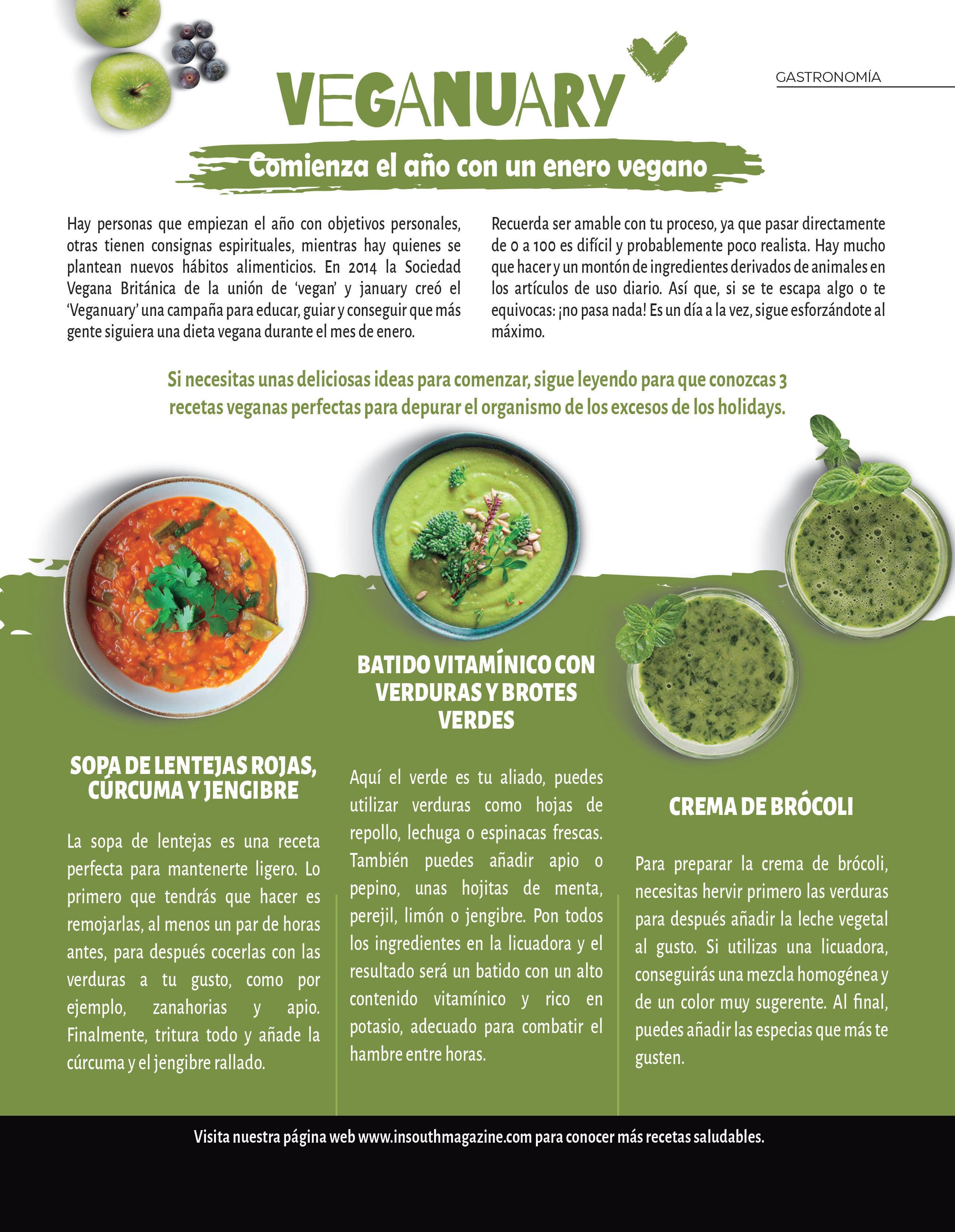 GASTRONOMÍA

VEGANUARY

Comienza el año con un enero vegano

Hay personas que empiezan el año con objetivos personales, otras tienen consignas espirituales, mientras hay quienes se plantean nuevos hábitos alimenticios. En 2014 la Sociedad Vegana Británica de la unión de 'vegan' y january creó el 'Veganuary' una campaña para educar, guiar y conseguir que más gente siguiera una dieta vegana durante el mes de enero.

Recuerda ser amable con tu proceso, ya que pasar directamente de 0 a 100 es difícil y probablemente poco realista. Hay mucho que hacer y un montón de ingredientes derivados de animales en los artículos de uso diario. Así que, si se te escapa algo o te equivocas: ¡no pasa nada! Es un día a la vez, sigue esforzándote al máximo.

Si necesitas unas deliciosas ideas para comenzar, sigue leyendo para que conozcas 3 recetas veganas perfectas para depurar el organismo de los excesos de los holidays.

SOPA DE LENTEJAS ROJAS, CÚRCUMA Y JENGIBRE

La sopa de lentejas es una receta perfecta para mantenerte ligero. Lo primero que tendrás que hacer es remojarlas, al menos un par de horas antes, para después cocerlas con las verduras a tu gusto, como por ejemplo, zanahorias y apio. Finalmente, tritura todo y añade la cúrcuma y el jengibre rallado.

BATIDO VITAMÍNICO CON VERDURAS Y BROTES VERDES

Aquí el verde es tu aliado, puedes utilizar verduras como hojas de repollo, lechuga o espinacas frescas. También puedes añadir apio o pepino, unas hojitas de menta, perejil, limón o jengibre. Pon todos los ingredientes en la licuadora y el resultado será un batido con un alto contenido vitamínico y rico en potasio, adecuado para combatir el hambre entre horas.

CREMA DE BRÓCOLI

Para preparar la crema de brócoli, necesitas hervir primero las verduras para después añadir la leche vegetal al gusto. Si utilizas una licuadora, conseguirás una mezcla homogénea y de un color muy sugerente. Al final, puedes añadir las especias que más te gusten.

Visita nuestra página web www.insouthmagazine.com para conocer más recetas saludables.